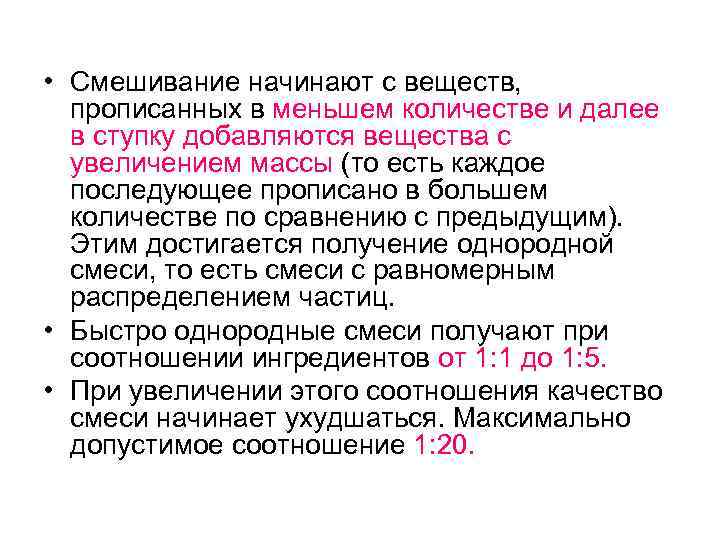 • Смешивание начинают с веществ, прописанных в меньшем количестве и далее в ступку добавляются вещества с увеличением массы (то есть каждое последующее прописано в большем количестве по сравнению с предыдущим). Этим достигается получение однородной смеси, то есть смеси с равномерным распределением частиц.

• Быстро однородные смеси получают при соотношении ингредиентов от 1:1 до 1:5.

• При увеличении этого соотношения качество смеси начинает ухудшаться. Максимально допустимое соотношение 1:20.